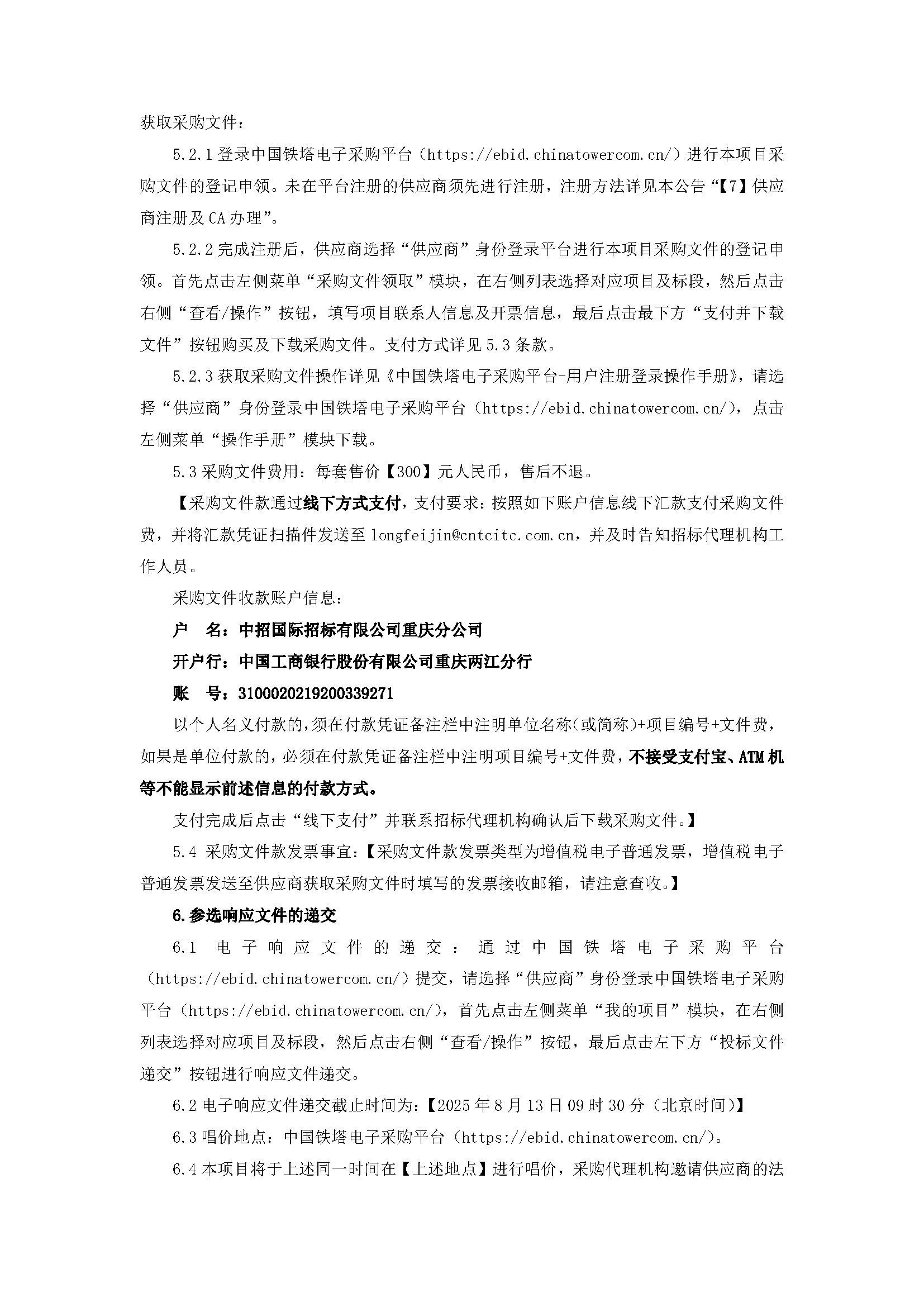 获取采购文件：

5.2.1 登录中国铁塔电子采购平台（https://ebid.chinatowercom.cn/）进行本项目采购文件的登记申领。未在平台注册的供应商须先进行注册，注册方法详见本公告“【7】供应商注册及 CA 办理”。

5.2.2 完成注册后，供应商选择“供应商”身份登录平台进行本项目采购文件的登记申领。首先点击左侧菜单“采购文件领取”模块，在右侧列表选择对应项目及标段，然后点击右侧“查看/操作”按钮，填写项目联系人信息及开票信息，最后点击最下方“支付并下载文件”按钮购买及下载采购文件。支付方式详见 5.3 条款。

5.2.3 获取采购文件操作详见《中国铁塔电子采购平台-用户注册登录操作手册》，请选择“供应商”身份登录中国铁塔电子采购平台（https://ebid.chinatowercom.cn/），点击左侧菜单“操作手册”模块下载。

5.3 采购文件费用：每套售价【300】元人民币，售后不退。

【采购文件款通过线下方式支付，支付要求：按照如下账户信息线下汇款支付采购文件费，并将汇款凭证扫描件发送至 longfeijin@cntcitc.com.cn，并及时告知招标代理机构工作人员。

采购文件收款账户信息：

户　名：中招国际招标有限公司重庆分公司

开户行：中国工商银行股份有限公司重庆两江分行

账　号：3100020219200339271

以个人名义付款的，须在付款凭证备注栏中注明单位名称（或简称）+项目编号+文件费，如果是单位付款的，必须在付款凭证备注栏中注明项目编号+文件费，不接受支付宝、ATM 机等不能显示前述信息的付款方式。

支付完成后点击“线下支付”并联系招标代理机构确认后下载采购文件。】

5.4 采购文件款发票事宜：【采购文件款发票类型为增值税电子普通发票，增值税电子普通发票发送至供应商获取采购文件时填写的发票接收邮箱，请注意查收。】

6.参选响应文件的递交

6.1 电子响应文件的递交：通过中国铁塔电子采购平台（https://ebid.chinatowercom.cn/）提交，请选择“供应商”身份登录中国铁塔电子采购平台（https://ebid.chinatowercom.cn/），首先点击左侧菜单“我的项目”模块，在右侧列表选择对应项目及标段，然后点击右侧“查看/操作”按钮，最后点击左下方“投标文件递交”按钮进行响应文件递交。

6.2 电子响应文件递交截止时间为：【2025 年 8 月 13 日 09 时 30 分（北京时间）】

6.3 唱价地点：中国铁塔电子采购平台（https://ebid.chinatowercom.cn/）。

6.4 本项目将于上述同一时间在【上述地点】进行唱价，采购代理机构邀请供应商的法